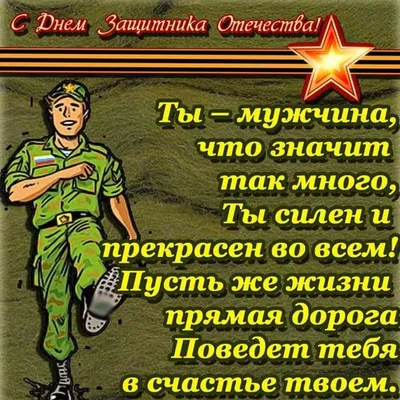 С Днем Защитника Отечества!

Ты – мужчина, что значит так много,
Ты силен и прекрасен во всем!
Пусть же жизни прямая дорога
Поведет тебя в счастье твоем.